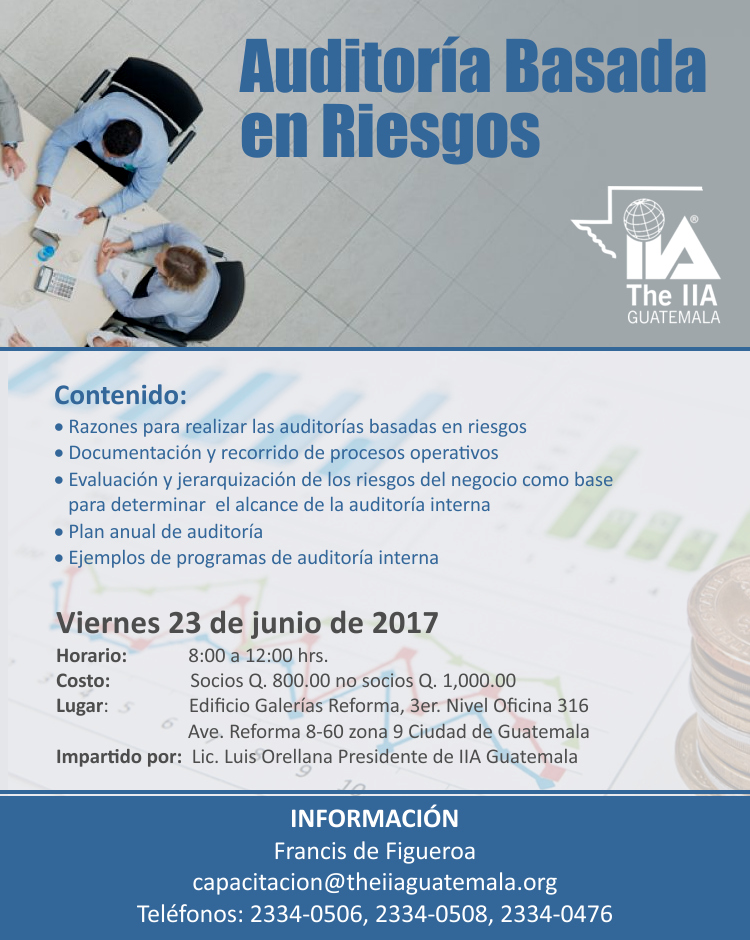 Auditoría Basada en Riesgos

IIA®
The IIA
GUATEMALA

Contenido:
• Razones para realizar las auditorías basadas en riesgos
• Documentación y recorrido de procesos operativos
• Evaluación y jerarquización de los riesgos del negocio como base para determinar el alcance de la auditoría interna
• Plan anual de auditoría
• Ejemplos de programas de auditoría interna

Viernes 23 de junio de 2017
Horario: 8:00 a 12:00 hrs.
Costo: Socios Q. 800.00 no socios Q. 1,000.00
Lugar: Edificio Galerías Reforma, 3er. Nivel Oficina 316
Ave. Reforma 8-60 zona 9 Ciudad de Guatemala
Impartido por: Lic. Luis Orellana Presidente de IIA Guatemala

INFORMACIÓN
Francis de Figueroa
capacitacion@theiiaguatemala.org
Teléfonos: 2334-0506, 2334-0508, 2334-0476